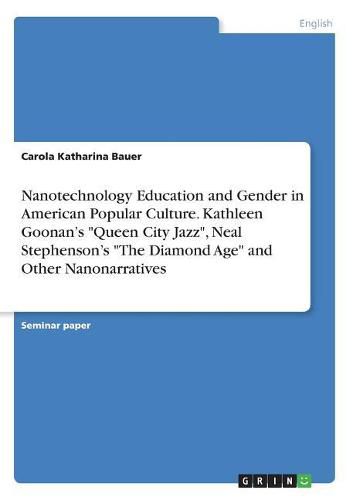 English

Carola Katharina Bauer

Nanotechnology Education and Gender in American Popular Culture. Kathleen Goonan's "Queen City Jazz", Neal Stephenson's "The Diamond Age" and Other Nanonarratives

Seminar paper

GRIN